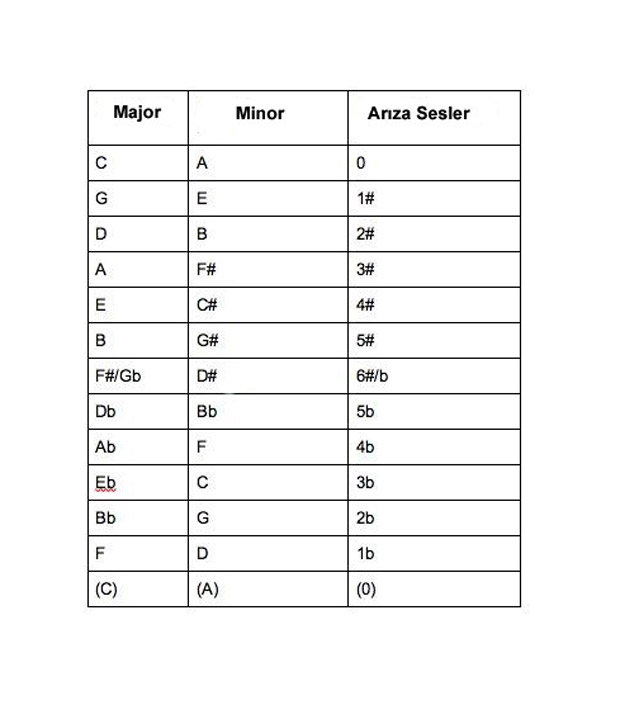 | Major | Minor | Arıza Sesler |
|---|---|---|
| C | A | 0 |
| G | E | 1# |
| D | B | 2# |
| A | F# | 3# |
| E | C# | 4# |
| B | G# | 5# |
| F#/Gb | D# | 6#/b |
| Db | Bb | 5b |
| Ab | F | 4b |
| Eb | C | 3b |
| Bb | G | 2b |
| F | D | 1b |
| (C) | (A) | (0) |